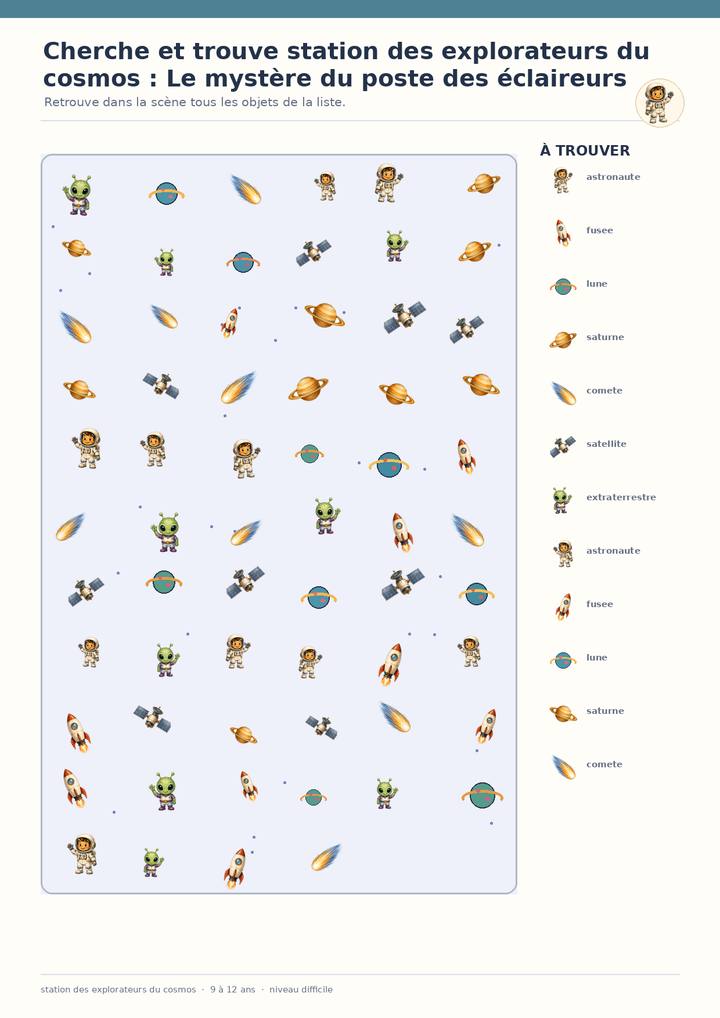 Cherche et trouve station des explorateurs du cosmos : Le mystère du poste des éclaireurs

Retrouve dans la scène tous les objets de la liste.

À TROUVER

astronaute

fusee

lune

saturne

comete

satellite

extraterrestre

astronaute

fusee

lune

saturne

comete

station des explorateurs du cosmos · 9 à 12 ans · niveau difficile